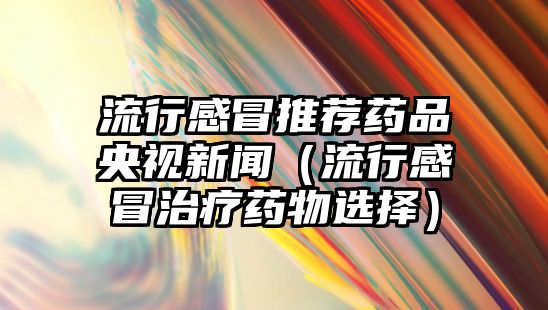 流行感冒推荐药品央视新闻（流行感冒治疗药物选择）